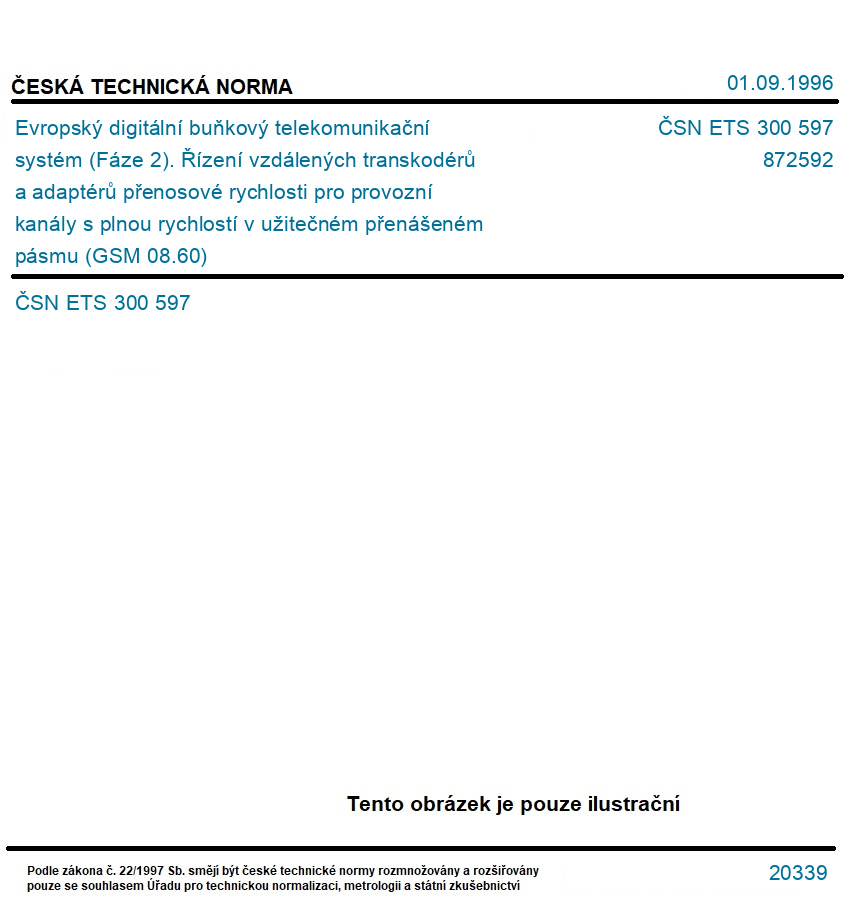 ČESKÁ TECHNICKÁ NORMA

01.09.1996

Evropský digitální buňkový telekomunikační systém (Fáze 2). Řízení vzdálených transkodérů a adaptérů přenosové rychlosti pro provozní kanály s plnou rychlostí v užitečném přenášeném pásmu (GSM 08.60)

ČSN ETS 300 597
872592

ČSN ETS 300 597

Tento obrázek je pouze ilustrační

Podle zákona č. 22/1997 Sb. smějí být české technické normy rozmnožovány a rozšiřovány pouze se souhlasem Úřadu pro technickou normalizaci, metrologii a státní zkušebnictví

20339